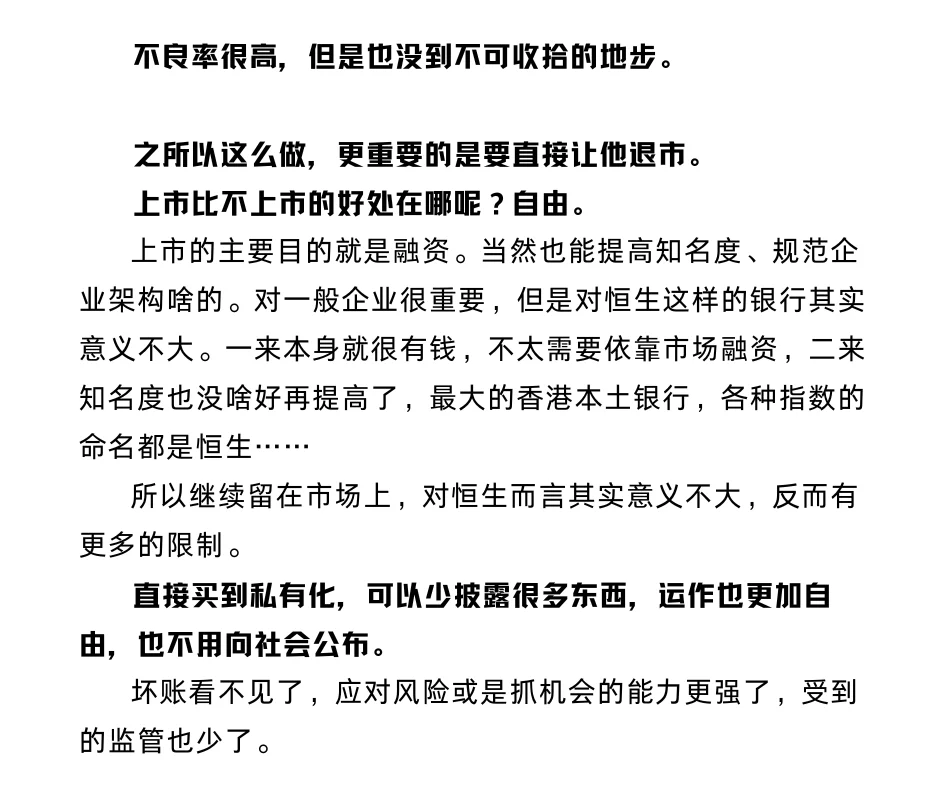 不良率很高，但是也没到不可收拾的地步。

之所以这么做，更重要的是要直接让他退市。

上市比不上市的好处在哪呢？自由。

上市的主要目的就是融资。当然也能提高知名度、规范企业架构啥的。对一般企业很重要，但是对恒生这样的银行其实意义不大。一来本身就很有钱，不太需要依靠市场融资，二来知名度也没啥好再提高了，最大的香港本土银行，各种指数的命名都是恒生……

所以继续留在市场上，对恒生而言其实意义不大，反而有更多的限制。

直接买到私有化，可以少披露很多东西，运作也更加自由，也不用向社会公布。

坏账看不见了，应对风险或是抓机会的能力更强了，受到的监管也少了。